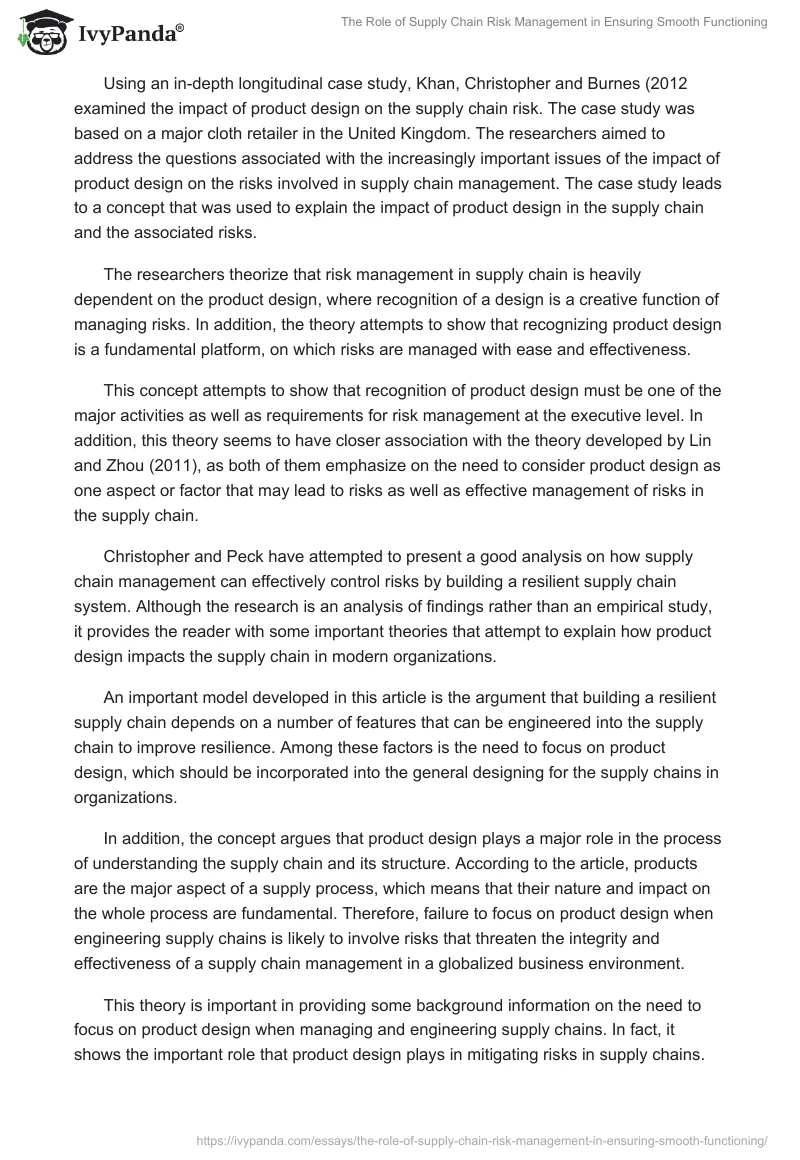 IvyPanda®

The Role of Supply Chain Risk Management in Ensuring Smooth Functioning

Using an in-depth longitudinal case study, Khan, Christopher and Burnes (2012 examined the impact of product design on the supply chain risk. The case study was based on a major cloth retailer in the United Kingdom. The researchers aimed to address the questions associated with the increasingly important issues of the impact of product design on the risks involved in supply chain management. The case study leads to a concept that was used to explain the impact of product design in the supply chain and the associated risks.

The researchers theorize that risk management in supply chain is heavily dependent on the product design, where recognition of a design is a creative function of managing risks. In addition, the theory attempts to show that recognizing product design is a fundamental platform, on which risks are managed with ease and effectiveness.

This concept attempts to show that recognition of product design must be one of the major activities as well as requirements for risk management at the executive level. In addition, this theory seems to have closer association with the theory developed by Lin and Zhou (2011), as both of them emphasize on the need to consider product design as one aspect or factor that may lead to risks as well as effective management of risks in the supply chain.

Christopher and Peck have attempted to present a good analysis on how supply chain management can effectively control risks by building a resilient supply chain system. Although the research is an analysis of findings rather than an empirical study, it provides the reader with some important theories that attempt to explain how product design impacts the supply chain in modern organizations.

An important model developed in this article is the argument that building a resilient supply chain depends on a number of features that can be engineered into the supply chain to improve resilience. Among these factors is the need to focus on product design, which should be incorporated into the general designing for the supply chains in organizations.

In addition, the concept argues that product design plays a major role in the process of understanding the supply chain and its structure. According to the article, products are the major aspect of a supply process, which means that their nature and impact on the whole process are fundamental. Therefore, failure to focus on product design when engineering supply chains is likely to involve risks that threaten the integrity and effectiveness of a supply chain management in a globalized business environment.

This theory is important in providing some background information on the need to focus on product design when managing and engineering supply chains. In fact, it shows the important role that product design plays in mitigating risks in supply chains.

https://ivypanda.com/essays/the-role-of-supply-chain-risk-management-in-ensuring-smooth-functioning/